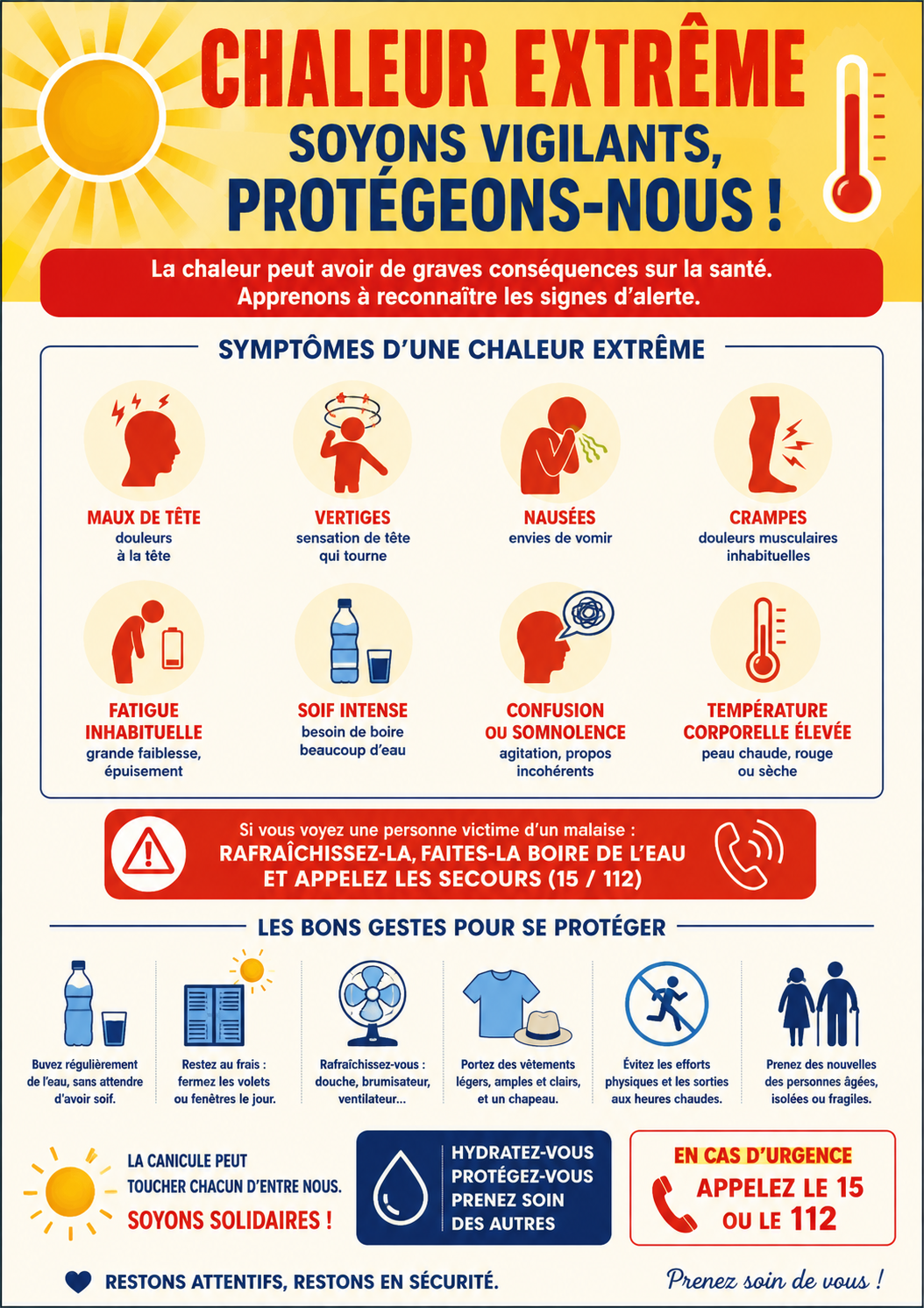 CHALEUR EXTRÊME
SOYONS VIGILANTS,
PROTÉGEONS-NOUS !

La chaleur peut avoir de graves conséquences sur la santé. Apprenons à reconnaître les signes d'alerte.

SYMPTÔMES D'UNE CHALEUR EXTRÊME

MAUX DE TÊTE
douleurs à la tête

VERTIGES
sensation de tête qui tourne

NAUSÉES
envies de vomir

CRAMPES
douleurs musculaires inhabituelles

FATIGUE INHABITUELLE
grande faiblesse, épuisement

SOIF INTENSE
besoin de boire beaucoup d'eau

CONFUSION OU SOMNOLENCE
agitation, propos incohérents

TEMPÉRATURE CORPORELLE ÉLEVÉE
peau chaude, rouge ou sèche

Si vous voyez une personne victime d'un malaise :
RAFRAÎCHISSEZ-LA, FAITES-LA BOIRE DE L'EAU ET APPELEZ LES SECOURS (15 / 112)

LES BONS GESTES POUR SE PROTÉGER

Buvez régulièrement de l'eau, sans attendre d'avoir soif.

Restez au frais : fermez les volets ou fenêtres le jour.

Rafraîchissez-vous : douche, brumisateur, ventilateur...

Portez des vêtements légers, amples et clairs, et un chapeau.

Évitez les efforts physiques et les sorties aux heures chaudes.

Prenez des nouvelles des personnes âgées, isolées ou fragiles.

LA CANICULE PEUT TOUCHER CHACUN D'ENTRE NOUS.
SOYONS SOLIDAIRES !

HYDRATEZ-VOUS
PROTÉGEZ-VOUS
PRENEZ SOIN DES AUTRES

EN CAS D'URGENCE
APPELEZ LE 15
OU LE 112

RESTONS ATTENTIFS, RESTONS EN SÉCURITÉ.

Prenez soin de vous !